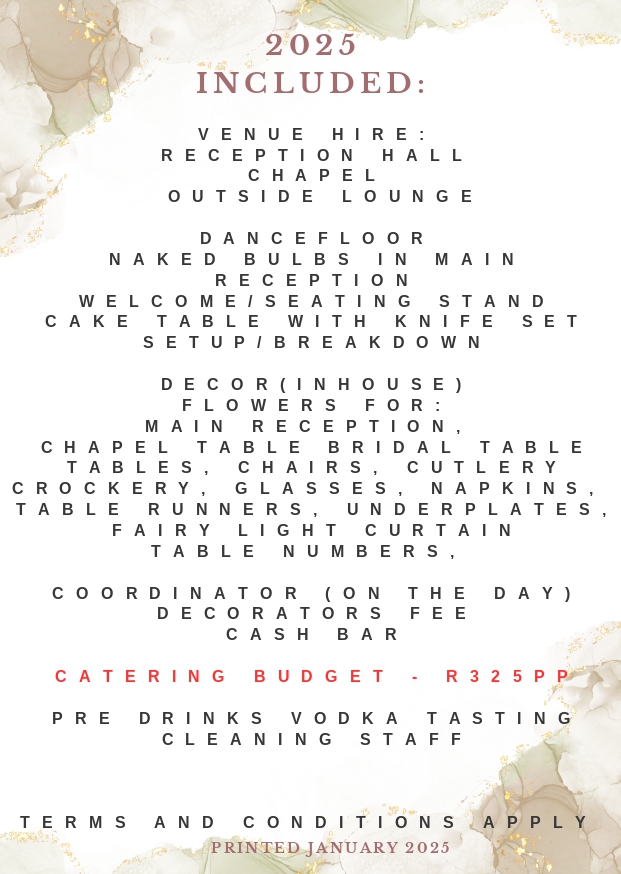 2025
INCLUDED:

VENUE HIRE:
RECEPTION HALL
CHAPEL
OUTSIDE LOUNGE

DANCEFLOOR
NAKED BULBS IN MAIN RECEPTION
WELCOME/SEATING STAND
CAKE TABLE WITH KNIFE SET
SETUP/BREAKDOWN

DECOR(INHOUSE)
FLOWERS FOR:
MAIN RECEPTION,
CHAPEL TABLE BRIDAL TABLE
TABLES, CHAIRS, CUTLERY
CROCKERY, GLASSES, NAPKINS,
TABLE RUNNERS, UNDERPLATES,
FAIRY LIGHT CURTAIN
TABLE NUMBERS,

COORDINATOR (ON THE DAY)
DECORATORS FEE
CASH BAR

CATERING BUDGET - R325PP

PRE DRINKS VODKA TASTING
CLEANING STAFF

TERMS AND CONDITIONS APPLY
PRINTED JANUARY 2025